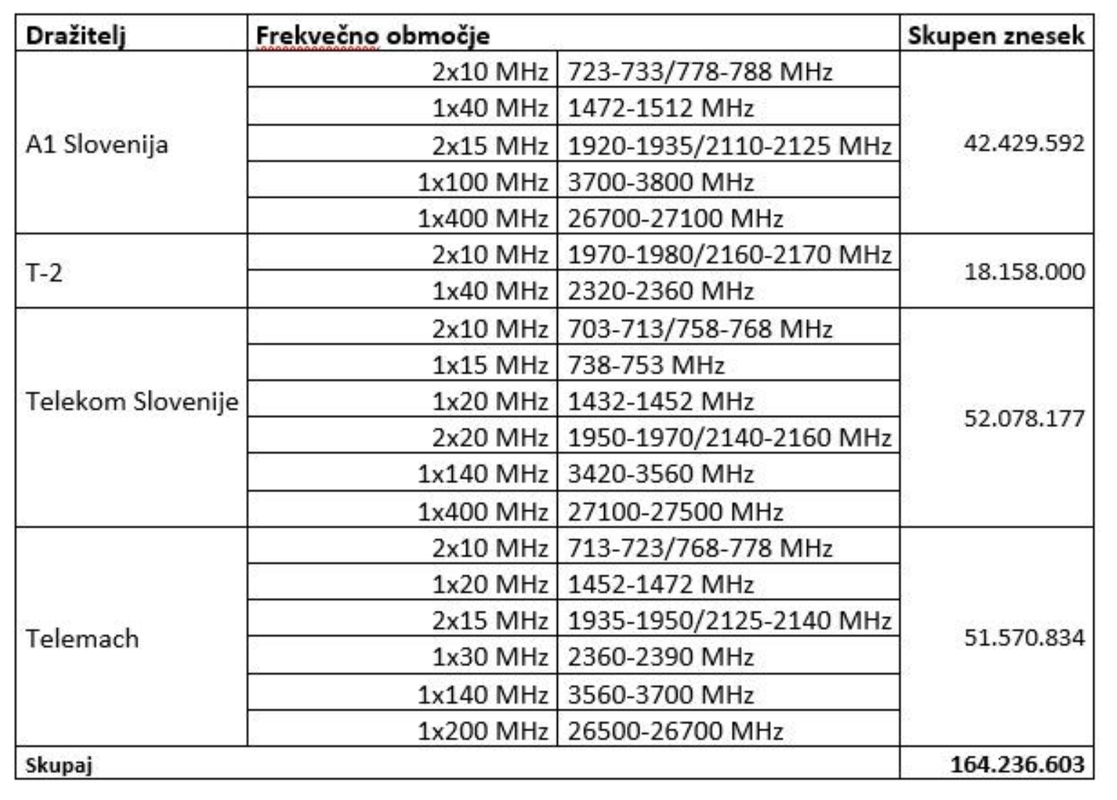 | Dražitelj | Frekvečno območje | | Skupen znesek |
|---|---|---|---|
| A1 Slovenija | 2x10 MHz | 723-733/778-788 MHz | 42.429.592 |
| | 1x40 MHz | 1472-1512 MHz | |
| | 2x15 MHz | 1920-1935/2110-2125 MHz | |
| | 1x100 MHz | 3700-3800 MHz | |
| | 1x400 MHz | 26700-27100 MHz | |
| T-2 | 2x10 MHz | 1970-1980/2160-2170 MHz | 18.158.000 |
| | 1x40 MHz | 2320-2360 MHz | |
| Telekom Slovenije | 2x10 MHz | 703-713/758-768 MHz | 52.078.177 |
| | 1x15 MHz | 738-753 MHz | |
| | 1x20 MHz | 1432-1452 MHz | |
| | 2x20 MHz | 1950-1970/2140-2160 MHz | |
| | 1x140 MHz | 3420-3560 MHz | |
| | 1x400 MHz | 27100-27500 MHz | |
| Telemach | 2x10 MHz | 713-723/768-778 MHz | 51.570.834 |
| | 1x20 MHz | 1452-1472 MHz | |
| | 2x15 MHz | 1935-1950/2125-2140 MHz | |
| | 1x30 MHz | 2360-2390 MHz | |
| | 1x140 MHz | 3560-3700 MHz | |
| | 1x200 MHz | 26500-26700 MHz | |
| Skupaj | | | 164.236.603 |